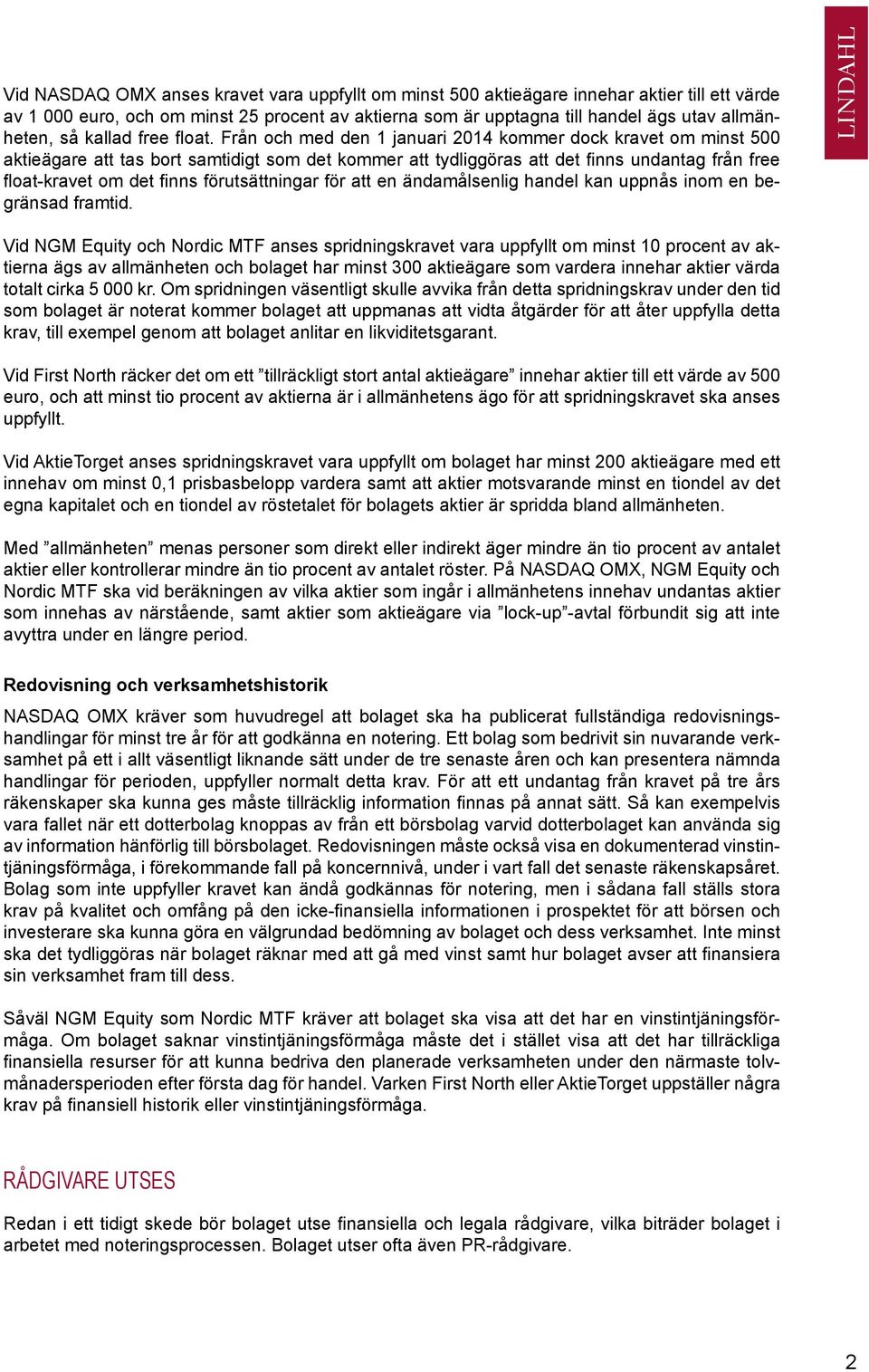 LINDAHL

Vid NASDAQ OMX anses kravet vara uppfyllt om minst 500 aktieägare innehar aktier till ett värde av 1 000 euro, och om minst 25 procent av aktierna som är upptagna till handel ägs utav allmänheten, så kallad free float. Från och med den 1 januari 2014 kommer dock kravet om minst 500 aktieägare att tas bort samtidigt som det kommer att tydliggöras att det finns undantag från free float-kravet om det finns förutsättningar för att en ändamålsenlig handel kan uppnås inom en begränsad framtid.

Vid NGM Equity och Nordic MTF anses spridningskravet vara uppfyllt om minst 10 procent av aktierna ägs av allmänheten och bolaget har minst 300 aktieägare som vardera innehar aktier värda totalt cirka 5 000 kr. Om spridningen väsentligt skulle avvika från detta spridningskrav under den tid som bolaget är noterat kommer bolaget att uppmanas att vidta åtgärder för att åter uppfylla detta krav, till exempel genom att bolaget anlitar en likviditetsgarant.

Vid First North räcker det om ett ”tillräckligt stort antal aktieägare” innehar aktier till ett värde av 500 euro, och att minst tio procent av aktierna är i allmänhetens ägo för att spridningskravet ska anses uppfyllt.

Vid AktieTorget anses spridningskravet vara uppfyllt om bolaget har minst 200 aktieägare med ett innehav om minst 0,1 prisbasbelopp vardera samt att aktier motsvarande minst en tiondel av det egna kapitalet och en tiondel av röstetalet för bolagets aktier är spridda bland allmänheten.

Med ”allmänheten” menas personer som direkt eller indirekt äger mindre än tio procent av antalet aktier eller kontrollerar mindre än tio procent av antalet röster. På NASDAQ OMX, NGM Equity och Nordic MTF ska vid beräkningen av vilka aktier som ingår i allmänhetens innehav undantas aktier som innehas av närstående, samt aktier som aktieägare via ”lock-up”-avtal förbundit sig att inte avyttra under en längre period.

Redovisning och verksamhetshistorik

NASDAQ OMX kräver som huvudregel att bolaget ska ha publicerat fullständiga redovisningshandlingar för minst tre år för att godkänna en notering. Ett bolag som bedrivit sin nuvarande verksamhet på ett i allt väsentligt liknande sätt under de tre senaste åren och kan presentera nämnda handlingar för perioden, uppfyller normalt detta krav. För att ett undantag från kravet på tre års räkenskaper ska kunna ges måste tillräcklig information finnas på annat sätt. Så kan exempelvis vara fallet när ett dotterbolag knoppas av från ett börsbolag varvid dotterbolaget kan använda sig av information hänförlig till börsbolaget. Redovisningen måste också visa en dokumenterad vinstintjäningsförmåga, i förekommande fall på koncernnivå, under i vart fall det senaste räkenskapsåret. Bolag som inte uppfyller kravet kan ändå godkännas för notering, men i sådana fall ställs stora krav på kvalitet och omfång på den icke-finansiella informationen i prospektet för att börsen och investerare ska kunna göra en välgrundad bedömning av bolaget och dess verksamhet. Inte minst ska det tydliggöras när bolaget räknar med att gå med vinst samt hur bolaget avser att finansiera sin verksamhet fram till dess.

Såväl NGM Equity som Nordic MTF kräver att bolaget ska visa att det har en vinstintjäningsförmåga. Om bolaget saknar vinstintjäningsförmåga måste det i stället visa att det har tillräckliga finansiella resurser för att kunna bedriva den planerade verksamheten under den närmaste tolvmånadersperioden efter första dag för handel. Varken First North eller AktieTorget uppställer några krav på finansiell historik eller vinstintjäningsförmåga.

RÅDGIVARE UTSES

Redan i ett tidigt skede bör bolaget utse finansiella och legala rådgivare, vilka biträder bolaget i arbetet med noteringsprocessen. Bolaget utser ofta även PR-rådgivare.

2